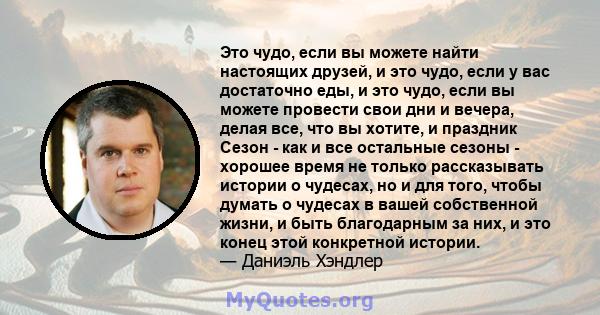 Это чудо, если вы можете найти настоящих друзей, и это чудо, если у вас достаточно еды, и это чудо, если вы можете провести свои дни и вечера, делая все, что вы хотите, и праздник Сезон - как и все остальные сезоны - хорошее время не только рассказывать истории о чудесах, но и для того, чтобы думать о чудесах в вашей собственной жизни, и быть благодарным за них, и это конец этой конкретной истории.
— Даниэль Хэндлер

MyQuotes.org